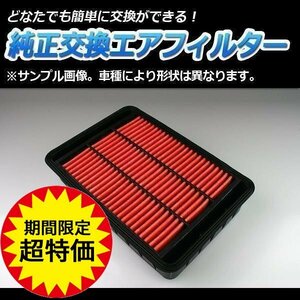 どなたでも簡単に交換ができる！

純正交換エアフィルター

※サンプル画像。車種により形状は異なります。

期間限定
超特価